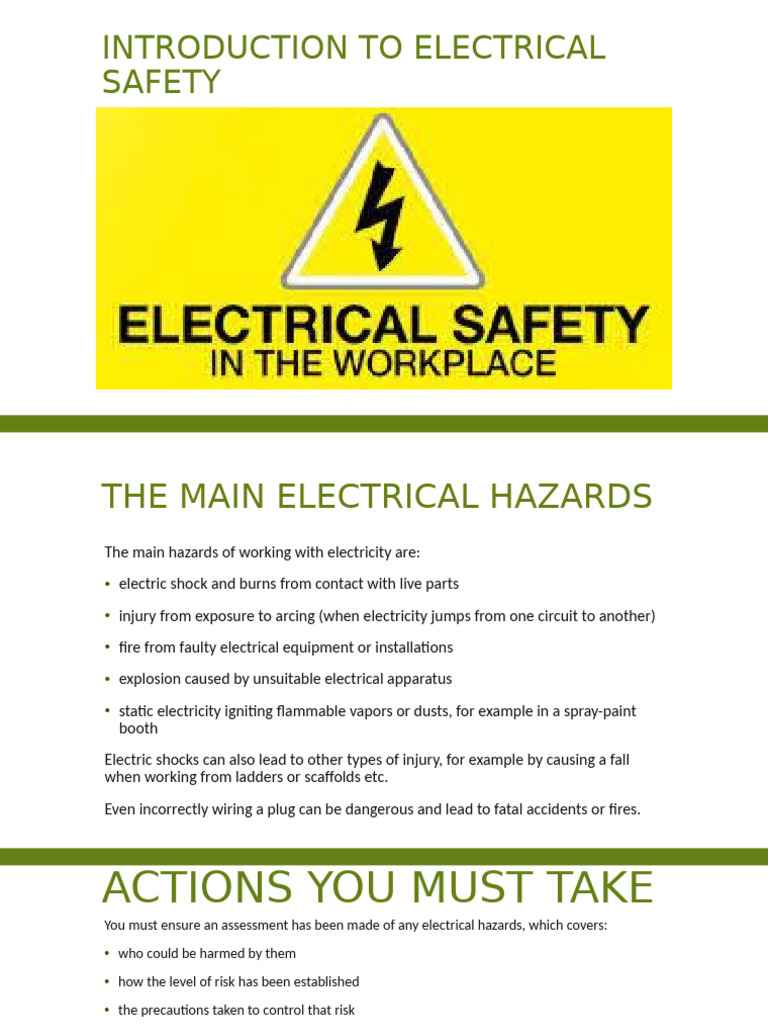 INTRODUCTION TO ELECTRICAL SAFETY

ELECTRICAL SAFETY
IN THE WORKPLACE

THE MAIN ELECTRICAL HAZARDS

The main hazards of working with electricity are:

• electric shock and burns from contact with live parts
• injury from exposure to arcing (when electricity jumps from one circuit to another)
• fire from faulty electrical equipment or installations
• explosion caused by unsuitable electrical apparatus
• static electricity igniting flammable vapors or dusts, for example in a spray-paint booth

Electric shocks can also lead to other types of injury, for example by causing a fall when working from ladders or scaffolds etc.

Even incorrectly wiring a plug can be dangerous and lead to fatal accidents or fires.

ACTIONS YOU MUST TAKE

You must ensure an assessment has been made of any electrical hazards, which covers:

• who could be harmed by them
• how the level of risk has been established
• the precautions taken to control that risk